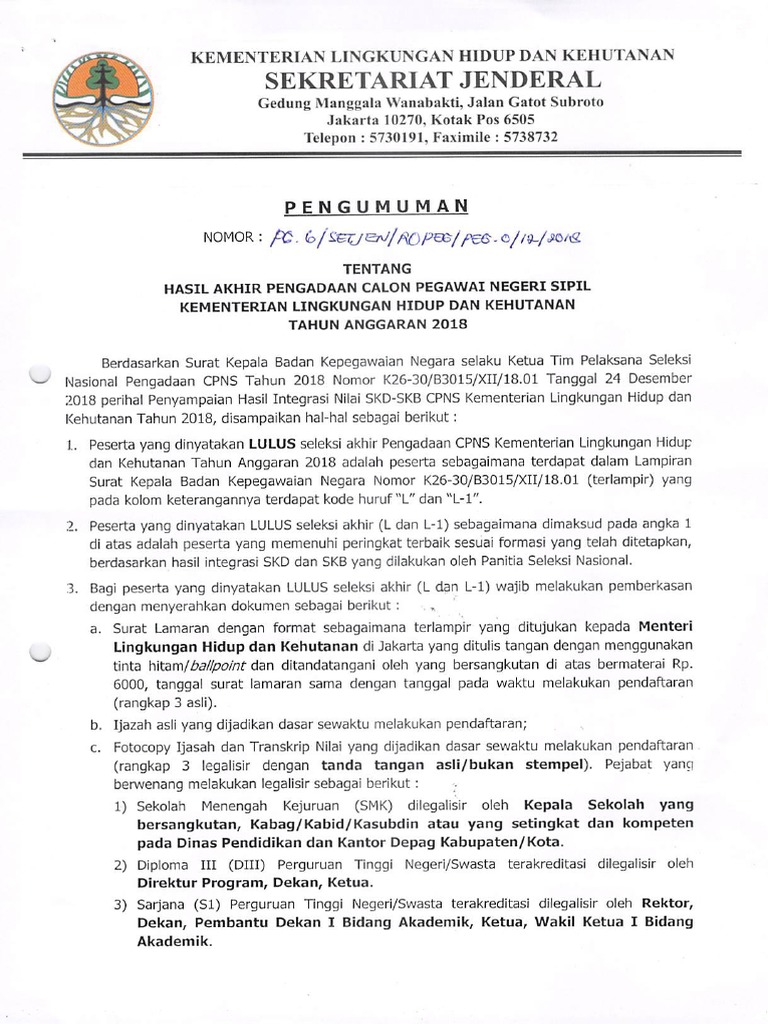 KEMENTERIAN LINGKUNGAN HIDUP DAN KEHUTANAN
SEKRETARIAT JENDERAL
Gedung Manggala Wanabakti, Jalan Gatot Subroto
Jakarta 10270, Kotak Pos 6505
Telepon : 5730191, Faximile : 5738732

PENGUMUMAN

NOMOR : PG. 6/SETJEN/ROPEG/PEG.0/12/2018

TENTANG
HASIL AKHIR PENGADAAN CALON PEGAWAI NEGERI SIPIL
KEMENTERIAN LINGKUNGAN HIDUP DAN KEHUTANAN
TAHUN ANGGARAN 2018

Berdasarkan Surat Kepala Badan Kepegawaian Negara selaku Ketua Tim Pelaksana Seleksi Nasional Pengadaan CPNS Tahun 2018 Nomor K26-30/B3015/XII/18.01 Tanggal 24 Desember 2018 perihal Penyampaian Hasil Integrasi Nilai SKD-SKB CPNS Kementerian Lingkungan Hidup dan Kehutanan Tahun 2018, disampaikan hal-hal sebagai berikut :

1. Peserta yang dinyatakan LULUS seleksi akhir Pengadaan CPNS Kementerian Lingkungan Hidup dan Kehutanan Tahun Anggaran 2018 adalah peserta sebagaimana terdapat dalam Lampiran Surat Kepala Badan Kepegawaian Negara Nomor K26-30/B3015/XII/18.01 (terlampir) yang pada kolom keterangannya terdapat kode huruf "L" dan "L-1".

2. Peserta yang dinyatakan LULUS seleksi akhir (L dan L-1) sebagaimana dimaksud pada angka 1 di atas adalah peserta yang memenuhi peringkat terbaik sesuai formasi yang telah ditetapkan, berdasarkan hasil integrasi SKD dan SKB yang dilakukan oleh Panitia Seleksi Nasional.

3. Bagi peserta yang dinyatakan LULUS seleksi akhir (L dan L-1) wajib melakukan pemberkasan dengan menyerahkan dokumen sebagai berikut :

a. Surat Lamaran dengan format sebagaimana terlampir yang ditujukan kepada Menteri Lingkungan Hidup dan Kehutanan di Jakarta yang ditulis tangan dengan menggunakan tinta hitam/ballpoint dan ditandatangani oleh yang bersangkutan di atas bermaterai Rp. 6000, tanggal surat lamaran sama dengan tanggal pada waktu melakukan pendaftaran (rangkap 3 asli).

b. Ijazah asli yang dijadikan dasar sewaktu melakukan pendaftaran;

c. Fotocopy Ijasah dan Transkrip Nilai yang dijadikan dasar sewaktu melakukan pendaftaran (rangkap 3 legalisir dengan tanda tangan asli/bukan stempel). Pejabat yang berwenang melakukan legalisir sebagai berikut :

1) Sekolah Menengah Kejuruan (SMK) dilegalisir oleh Kepala Sekolah yang bersangkutan, Kabag/Kabid/Kasubdin atau yang setingkat dan kompeten pada Dinas Pendidikan dan Kantor Depag Kabupaten/Kota.

2) Diploma III (DIII) Perguruan Tinggi Negeri/Swasta terakreditasi dilegalisir oleh Direktur Program, Dekan, Ketua.

3) Sarjana (S1) Perguruan Tinggi Negeri/Swasta terakreditasi dilegalisir oleh Rektor, Dekan, Pembantu Dekan I Bidang Akademik, Ketua, Wakil Ketua I Bidang Akademik.